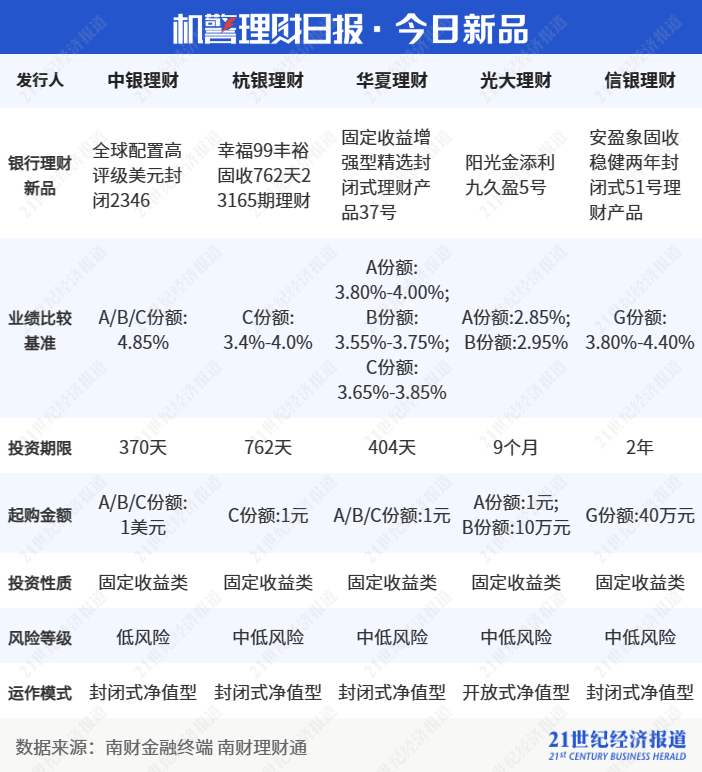 机警理财日报 · 今日新品

| 发行人 | 中银理财 | 杭银理财 | 华夏理财 | 光大理财 | 信银理财 |
|---|---|---|---|---|---|
| 银行理财新品 | 全球配置高评级美元封闭2346 | 幸福99丰裕固收762天23165期理财 | 固定收益增强型精选封闭式理财产品37号 | 阳光金添利九久盈5号 | 安盈象固收稳健两年封闭式51号理财产品 |
| 业绩比较基准 | A/B/C份额: 4.85% | C份额: 3.4%-4.0% | A份额: 3.80%-4.00%; B份额: 3.55%-3.75%; C份额: 3.65%-3.85% | A份额:2.85%; B份额:2.95% | G份额: 3.80%-4.40% |
| 投资期限 | 370天 | 762天 | 404天 | 9个月 | 2年 |
| 起购金额 | A/B/C份额: 1美元 | C份额:1元 | A/B/C份额:1元 | A份额:1元; B份额:10万元 | G份额:40万元 |
| 投资性质 | 固定收益类 | 固定收益类 | 固定收益类 | 固定收益类 | 固定收益类 |
| 风险等级 | 低风险 | 中低风险 | 中低风险 | 中低风险 | 中低风险 |
| 运作模式 | 封闭式净值型 | 封闭式净值型 | 封闭式净值型 | 开放式净值型 | 封闭式净值型 |

数据来源：南财金融终端 南财理财通

21世纪经济报道
21ST CENTURY BUSINESS HERALD